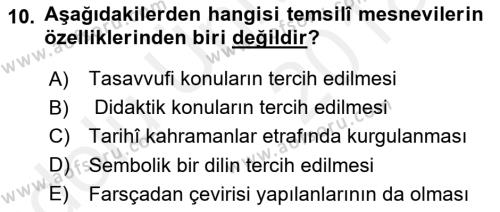 10. Aşağıdakilerden hangisi temsilî mesnevilerin özelliklerinden biri değildir?

A) Tasavvufi konuların tercih edilmesi
B) Didaktik konuların tercih edilmesi
C) Tarihî kahramanlar etrafında kurgulanması
D) Sembolik bir dilin tercih edilmesi
E) Farsçadan çevirisi yapılanlarının da olması

www.aofsoru.com